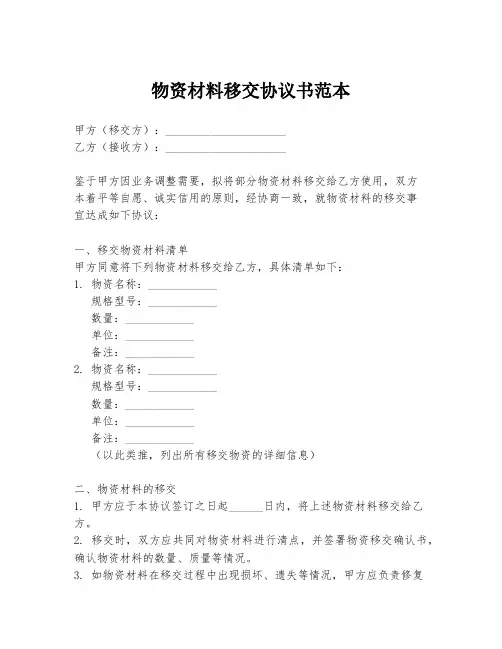 物资材料移交协议书范本

甲方（移交方）：____________________
乙方（接收方）：____________________

鉴于甲方因业务调整需要，拟将部分物资材料移交给乙方使用，双方本着平等自愿、诚实信用的原则，经协商一致，就物资材料的移交事宜达成如下协议：

一、移交物资材料清单
甲方同意将下列物资材料移交给乙方，具体清单如下：
1. 物资名称：____________
规格型号：____________
数量：____________
单位：____________
备注：____________
2. 物资名称：____________
规格型号：____________
数量：____________
单位：____________
备注：____________
（以此类推，列出所有移交物资的详细信息）

二、物资材料的移交
1. 甲方应于本协议签订之日起______日内，将上述物资材料移交给乙方。
2. 移交时，双方应共同对物资材料进行清点，并签署物资移交确认书，确认物资材料的数量、质量等情况。
3. 如物资材料在移交过程中出现损坏、遗失等情况，甲方应负责修复